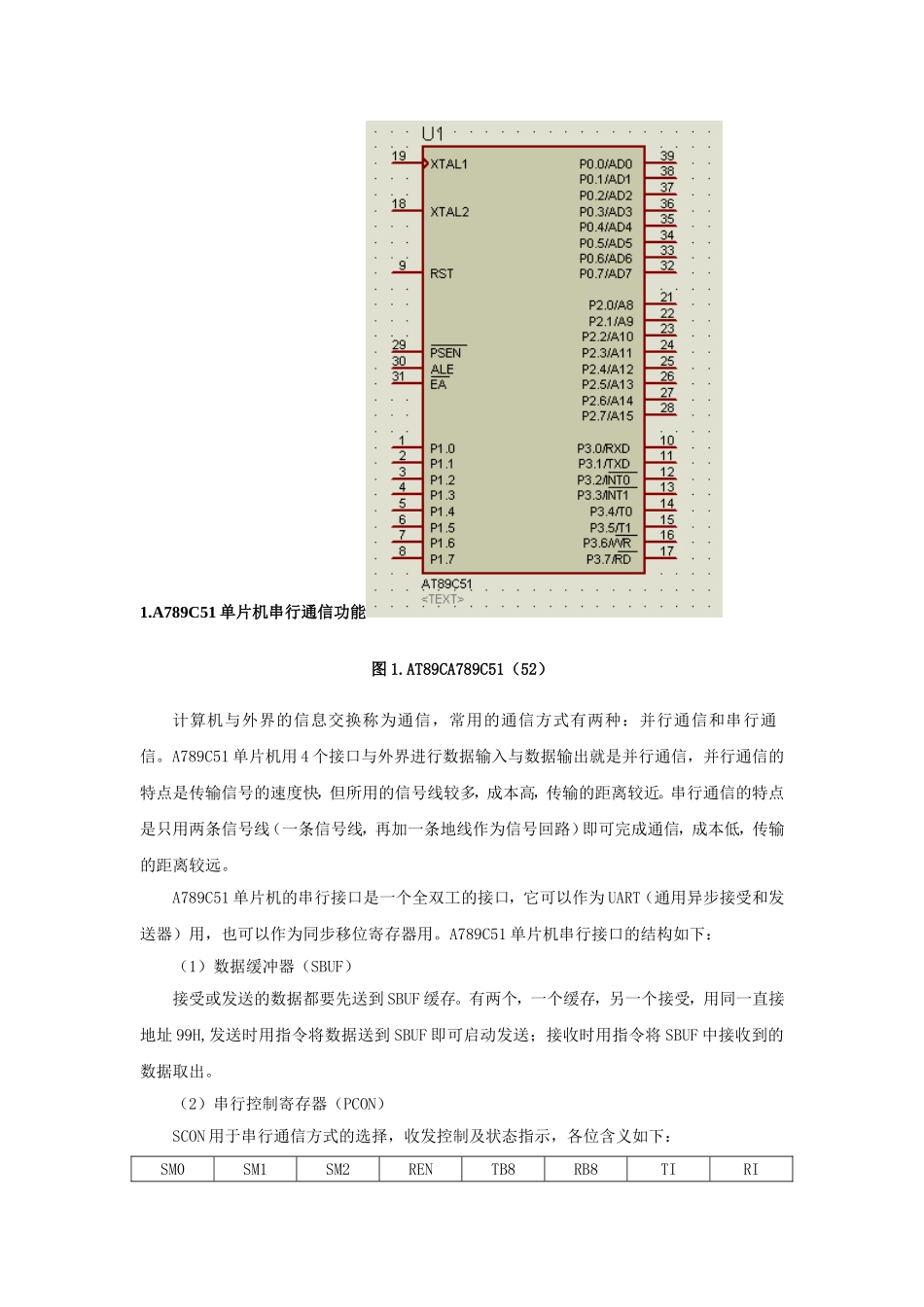 U1

19 XTAL1
18 XTAL2
9 RST
29 PSEN
30 ALE
31 EA
1 P1.0
2 P1.1
3 P1.2
4 P1.3
5 P1.4
6 P1.5
7 P1.6
8 P1.7

P0.0/AD0 39
P0.1/AD1 38
P0.2/AD2 37
P0.3/AD3 36
P0.4/AD4 35
P0.5/AD5 34
P0.6/AD6 33
P0.7/AD7 32
P2.0/A8 21
P2.1/A9 22
P2.2/A10 23
P2.3/A11 24
P2.4/A12 25
P2.5/A13 26
P2.6/A14 27
P2.7/A15 28
P3.0/RXD 10
P3.1/TXD 11
P3.2/INT0 12
P3.3/INT1 13
P3.4/T0 14
P3.5/T1 15
P3.6/WR 16
P3.7/RD 17

AT89C51
<TEXT>

1.A789C51 单片机串行通信功能

图 1.AT89CA789C51（52）

计算机与外界的信息交换称为通信，常用的通信方式有两种：并行通信和串行通信。A789C51 单片机用 4 个接口与外界进行数据输入与数据输出就是并行通信，并行通信的特点是传输信号的速度快，但所用的信号线较多，成本高，传输的距离较近。串行通信的特点是只用两条信号线（一条信号线，再加一条地线作为信号回路）即可完成通信，成本低，传输的距离较远。

A789C51 单片机的串行接口是一个全双工的接口，它可以作为 UART（通用异步接受和发送器）用，也可以作为同步移位寄存器用。A789C51 单片机串行接口的结构如下：

（1）数据缓冲器（SBUF）

接受或发送的数据都要先送到 SBUF 缓存。有两个，一个缓存，另一个接受，用同一直接地址 99H，发送时用指令将数据送到 SBUF 即可启动发送；接收时用指令将 SBUF 中接收到的数据取出。

（2）串行控制寄存器（PCON）

SCON 用于串行通信方式的选择，收发控制及状态指示，各位含义如下：

| SM0 | SM1 | SM2 | REN | TB8 | RB8 | TI | RI |
|---|---|---|---|---|---|---|---|